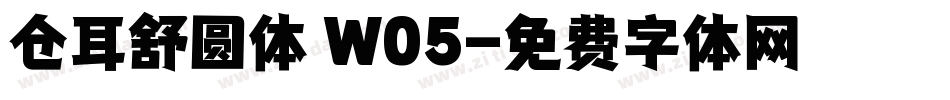 仓耳舒圆体 W05-免费字体网